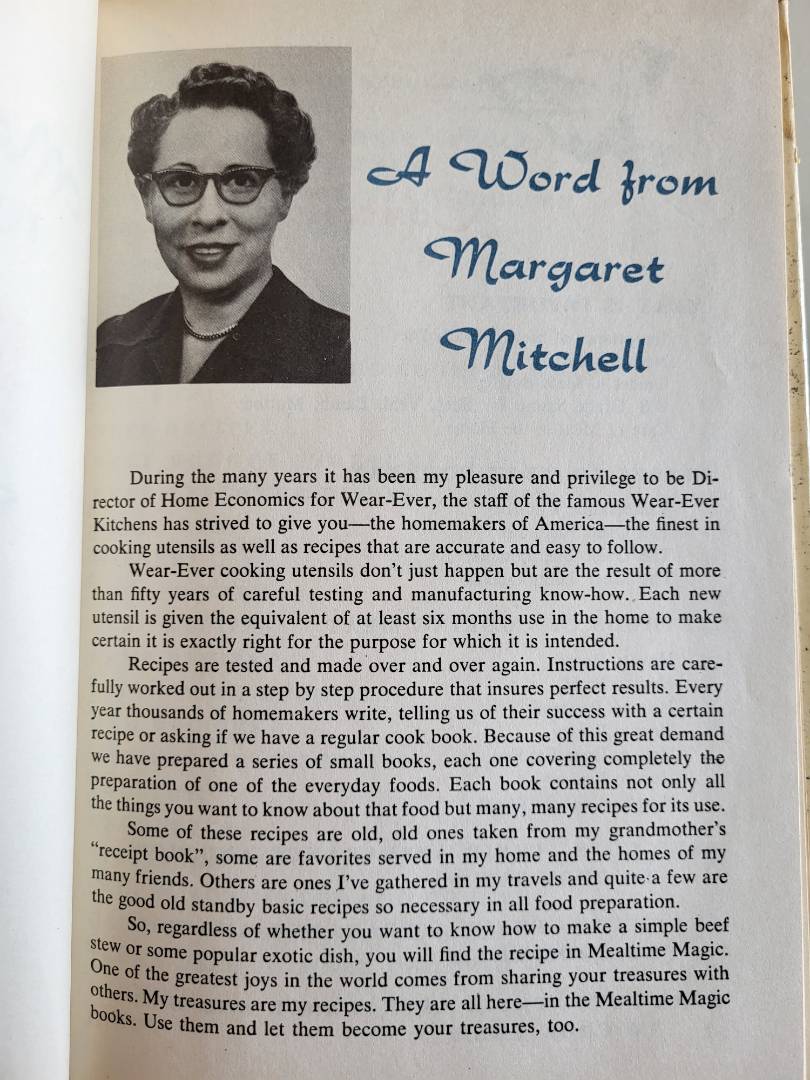 A Word from Margaret Mitchell

During the many years it has been my pleasure and privilege to be Director of Home Economics for Wear-Ever, the staff of the famous Wear-Ever Kitchens has strived to give you—the homemakers of America—the finest in cooking utensils as well as recipes that are accurate and easy to follow.

Wear-Ever cooking utensils don't just happen but are the result of more than fifty years of careful testing and manufacturing know-how. Each new utensil is given the equivalent of at least six months use in the home to make certain it is exactly right for the purpose for which it is intended.

Recipes are tested and made over and over again. Instructions are carefully worked out in a step by step procedure that insures perfect results. Every year thousands of homemakers write, telling us of their success with a certain recipe or asking if we have a regular cook book. Because of this great demand we have prepared a series of small books, each one covering completely the preparation of one of the everyday foods. Each book contains not only all the things you want to know about that food but many, many recipes for its use.

Some of these recipes are old, old ones taken from my grandmother's "receipt book", some are favorites served in my home and the homes of my many friends. Others are ones I've gathered in my travels and quite a few are the good old standby basic recipes so necessary in all food preparation.

So, regardless of whether you want to know how to make a simple beef stew or some popular exotic dish, you will find the recipe in Mealtime Magic. One of the greatest joys in the world comes from sharing your treasures with others. My treasures are my recipes. They are all here—in the Mealtime Magic books. Use them and let them become your treasures, too.